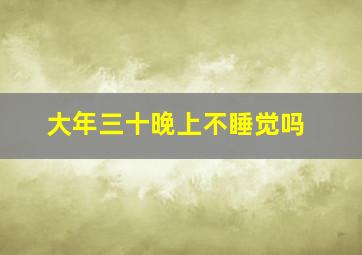 大年三十晚上不睡觉吗